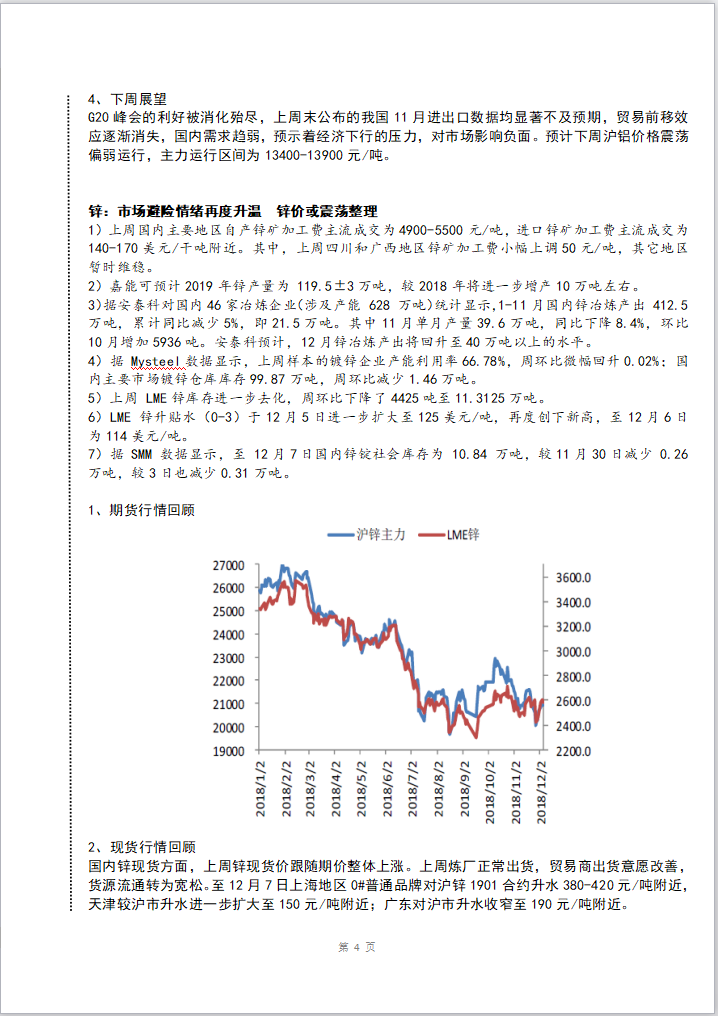 4、下周展望
G20 峰会的利好被消化殆尽，上周末公布的我国 11 月进出口数据均显著不及预期，贸易前移效应逐渐消失，国内需求趋弱，预示着经济下行的压力，对市场影响负面。预计下周沪铝价格震荡偏弱运行，主力运行区间为 13400-13900 元/吨。

锌：市场避险情绪再度升温 锌价或震荡整理
1）上周国内主要地区自产锌矿加工费主流成交为 4900-5500 元/吨，进口锌矿加工费主流成交为 140-170 美元/干吨附近。其中，上周四川和广西地区锌矿加工费小幅上调 50 元/吨，其它地区暂时维稳。
2）嘉能可预计 2019 年锌产量为 119.5±3 万吨，较 2018 年将进一步增产 10 万吨左右。
3)据安泰科对国内 46 家冶炼企业(涉及产能 628 万吨)统计显示,1-11 月国内锌冶炼产出 412.5 万吨，累计同比减少 5%，即 21.5 万吨。其中 11 月单月产量 39.6 万吨，同比下降 8.4%，环比 10 月增加 5936 吨。安泰科预计，12 月锌冶炼产出将回升至 40 万吨以上的水平。
4）据 Mysteel 数据显示，上周样本的镀锌企业产能利用率 66.78%，周环比微幅回升 0.02%；国内主要市场镀锌仓库库存 99.87 万吨，周环比减少 1.46 万吨。
5）上周 LME 锌库存进一步去化，周环比下降了 4425 吨至 11.3125 万吨。
6）LME 锌升贴水（0-3）于 12 月 5 日进一步扩大至 125 美元/吨，再度创下新高，至 12 月 6 日为 114 美元/吨。
7）据 SMM 数据显示，至 12 月 7 日国内锌锭社会库存为 10.84 万吨，较 11 月 30 日减少 0.26 万吨，较 3 日也减少 0.31 万吨。

1、期货行情回顾

沪锌主力 LME锌
27000
26000
25000
24000
23000
22000
21000
20000
19000
3600.0
3400.0
3200.0
3000.0
2800.0
2600.0
2400.0
2200.0
2018/1/2
2018/2/2
2018/3/2
2018/4/2
2018/5/2
2018/6/2
2018/7/2
2018/8/2
2018/9/2
2018/10/2
2018/11/2
2018/12/2

2、现货行情回顾
国内锌现货方面，上周锌现货价跟随期价整体上涨。上周炼厂正常出货，贸易商出货意愿改善，货源流通转为宽松。至 12 月 7 日上海地区 0#普通品牌对沪锌 1901 合约升水 380-420 元/吨附近，天津较沪市升水进一步扩大至 150 元/吨附近；广东对沪市升水收窄至 190 元/吨附近。

第 4 页